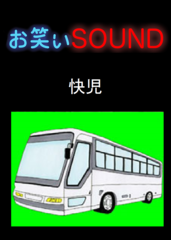 お笑いSOUND

快児